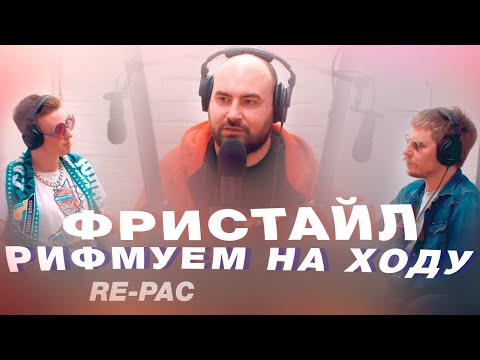 ФРИСТАЙЛ
РИФМУЕМ НА ХОДУ
RE-PAC